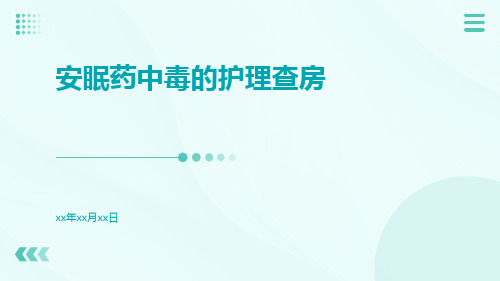 安眠药中毒的护理查房

xx年xx月xx日